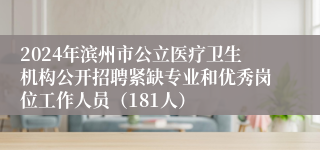 2024年滨州市公立医疗卫生机构公开招聘紧缺专业和优秀岗位工作人员（181人）